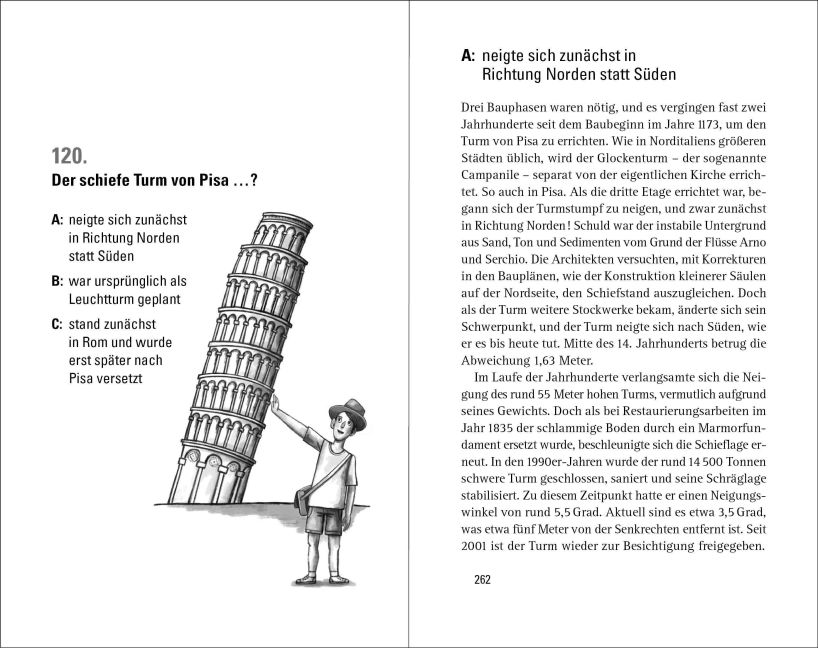 120.
Der schiefe Turm von Pisa …?

A: neigte sich zunächst in Richtung Norden statt Süden

B: war ursprünglich als Leuchtturm geplant

C: stand zunächst in Rom und wurde erst später nach Pisa versetzt

A: neigte sich zunächst in Richtung Norden statt Süden

Drei Bauphasen waren nötig, und es vergingen fast zwei Jahrhunderte seit dem Baubeginn im Jahre 1173, um den Turm von Pisa zu errichten. Wie in Norditaliens größeren Städten üblich, wird der Glockenturm – der sogenannte Campanile – separat von der eigentlichen Kirche errichtet. So auch in Pisa. Als die dritte Etage errichtet war, begann sich der Turmstumpf zu neigen, und zwar zunächst in Richtung Norden! Schuld war der instabile Untergrund aus Sand, Ton und Sedimenten vom Grund der Flüsse Arno und Serchio. Die Architekten versuchten, mit Korrekturen in den Bauplänen, wie der Konstruktion kleinerer Säulen auf der Nordseite, den Schiefstand auszugleichen. Doch als der Turm weitere Stockwerke bekam, änderte sich sein Schwerpunkt, und der Turm neigte sich nach Süden, wie er es bis heute tut. Mitte des 14. Jahrhunderts betrug die Abweichung 1,63 Meter.

Im Laufe der Jahrhunderte verlangsamte sich die Neigung des rund 55 Meter hohen Turms, vermutlich aufgrund seines Gewichts. Doch als bei Restaurierungsarbeiten im Jahr 1835 der schlammige Boden durch ein Marmorfundament ersetzt wurde, beschleunigte sich die Schieflage erneut. In den 1990er-Jahren wurde der rund 14 500 Tonnen schwere Turm geschlossen, saniert und seine Schräglage stabilisiert. Zu diesem Zeitpunkt hatte er einen Neigungswinkel von rund 5,5 Grad. Aktuell sind es etwa 3,5 Grad, was etwa fünf Meter von der Senkrechten entfernt ist. Seit 2001 ist der Turm wieder zur Besichtigung freigegeben.

262